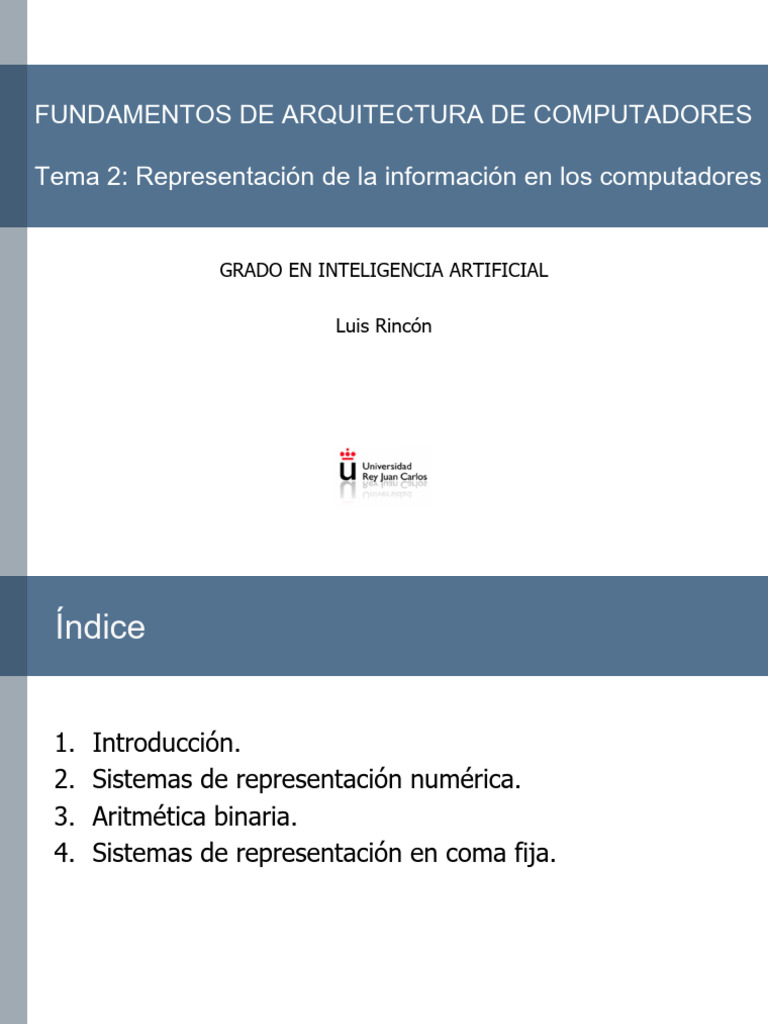 FUNDAMENTOS DE ARQUITECTURA DE COMPUTADORES

Tema 2: Representación de la información en los computadores

GRADO EN INTELIGENCIA ARTIFICIAL

Luis Rincón

Universidad Rey Juan Carlos

Índice

1. Introducción.
2. Sistemas de representación numérica.
3. Aritmética binaria.
4. Sistemas de representación en coma fija.